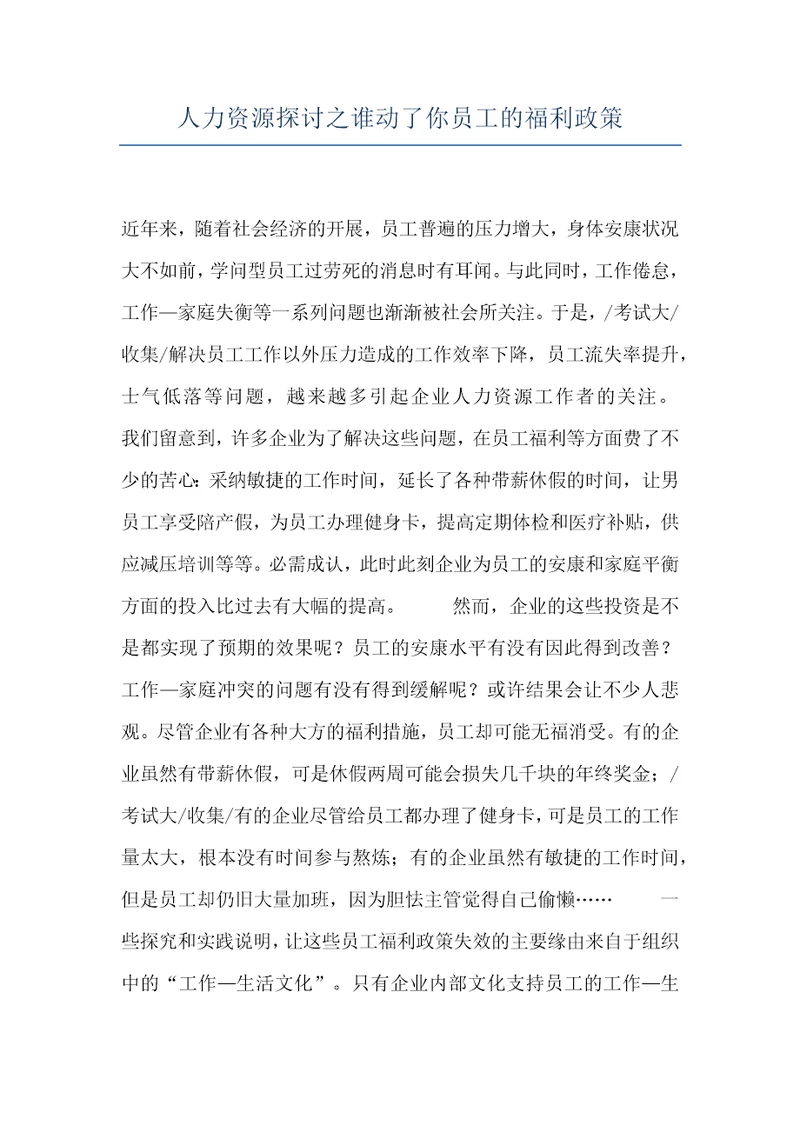 人力资源探讨之谁动了你员工的福利政策

近年来，随着社会经济的开展，员工普遍的压力增大，身体安康状况大不如前，学问型员工过劳死的消息时有耳闻。与此同时，工作倦怠，工作—家庭失衡等一系列问题也渐渐被社会所关注。于是，/考试大/收集/解决员工工作以外压力造成的工作效率下降，员工流失率提升，士气低落等问题，越来越多引起企业人力资源工作者的关注。我们留意到，许多企业为了解决这些问题，在员工福利等方面费了不少的苦心：采纳敏捷的工作时间，延长了各种带薪休假的时间，让男员工享受陪产假，为员工办理健身卡，提高定期体检和医疗补贴，供应减压培训等等。必需成认，此时此刻企业为员工的安康和家庭平衡方面的投入比过去有大幅的提高。 然而，企业的这些投资是不是都实现了预期的效果呢？员工的安康水平有没有因此得到改善？工作—家庭冲突的问题有没有得到缓解呢？或许结果会让不少人悲观。尽管企业有各种大方的福利措施，员工却可能无福消受。有的企业虽然有带薪休假，可是休假两周可能会损失几千块的年终奖金；/考试大/收集/有的企业尽管给员工都办理了健身卡，可是员工的工作量太大，根本没有时间参与熬炼；有的企业虽然有敏捷的工作时间，但是员工却仍旧大量加班，因为胆怯主管觉得自己偷懒…… 一些探究和实践说明，让这些员工福利政策失效的主要缘由来自于组织中的“工作—生活文化”。只有企业内部文化支持员工的工作—生